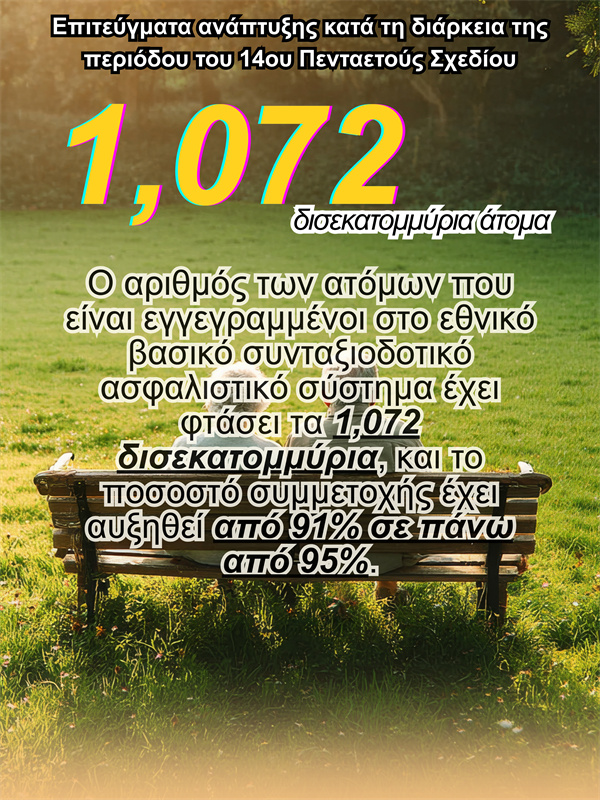 Επιτεύγματα ανάπτυξης κατά τη διάρκεια της περιόδου του 14ου Πενταετούς Σχεδίου

1,072

δισεκατομμύρια άτομα

Ο αριθμός των ατόμων που είναι εγγεγραμμένοι στο εθνικό βασικό συνταξιοδοτικό ασφαλιστικό σύστημα έχει φτάσει τα 1,072 δισεκατομμύρια, και το ποσοστό συμμετοχής έχει αυξηθεί από 91% σε πάνω από 95%.